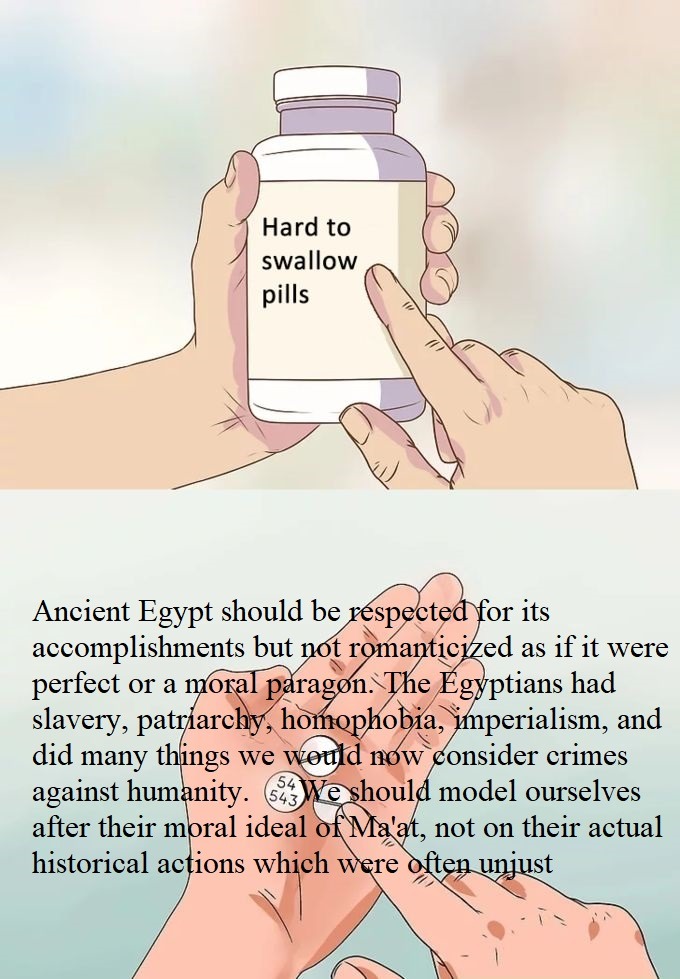 Hard to swallow pills

Ancient Egypt should be respected for its accomplishments but not romanticized as if it were perfect or a moral paragon. The Egyptians had slavery, patriarchy, homophobia, imperialism, and did many things we would now consider crimes against humanity. We should model ourselves after their moral ideal of Ma'at, not on their actual historical actions which were often unjust